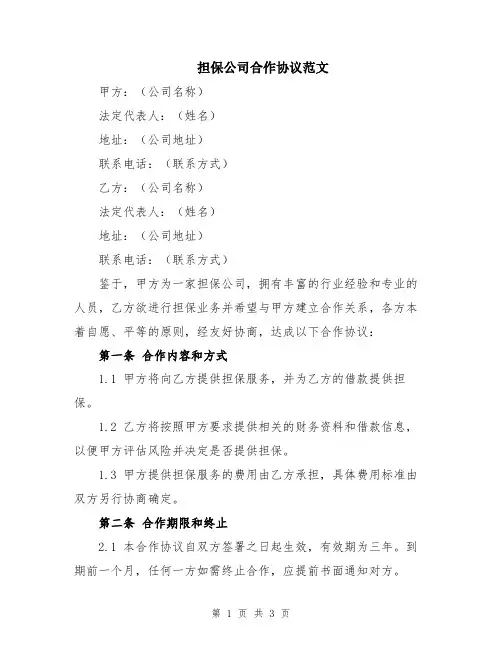 担保公司合作协议范文

甲方：（公司名称）

法定代表人：（姓名）

地址：（公司地址）

联系电话：（联系方式）

乙方：（公司名称）

法定代表人：（姓名）

地址：（公司地址）

联系电话：（联系方式）

鉴于，甲方为一家担保公司，拥有丰富的行业经验和专业的人员，乙方欲进行担保业务并希望与甲方建立合作关系，各方本着自愿、平等的原则，经友好协商，达成以下合作协议：

第一条 合作内容和方式

1.1 甲方将向乙方提供担保服务，并为乙方的借款提供担保。

1.2 乙方将按照甲方要求提供相关的财务资料和借款信息，以便甲方评估风险并决定是否提供担保。

1.3 甲方提供担保服务的费用由乙方承担，具体费用标准由双方另行协商确定。

第二条 合作期限和终止

2.1 本合作协议自双方签署之日起生效，有效期为三年。到期前一个月，任何一方如需终止合作，应提前书面通知对方。

第 1 页 共 3 页